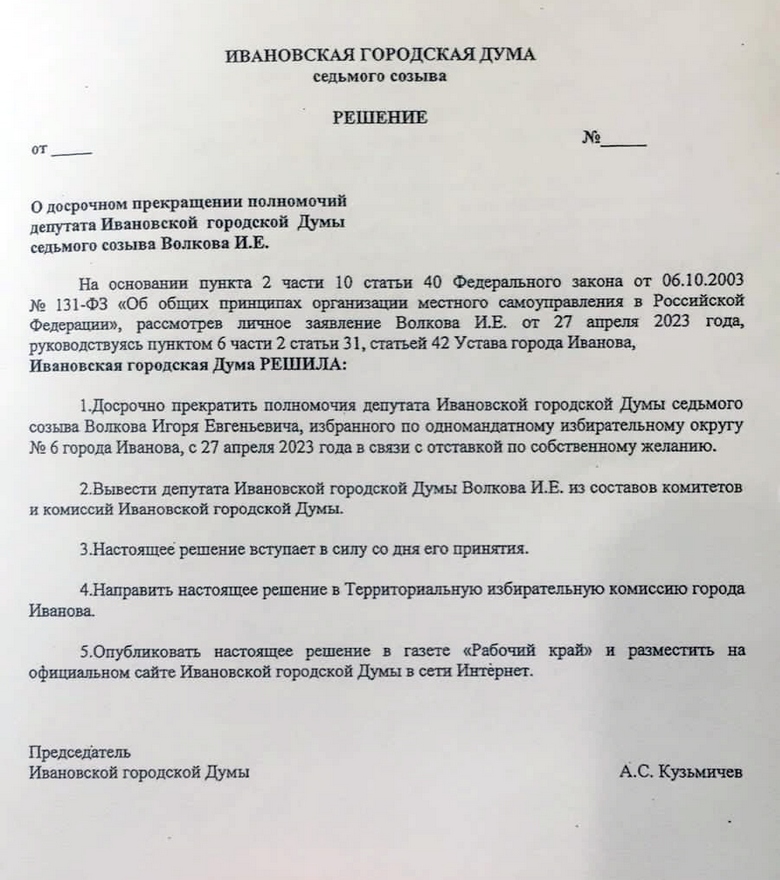 ИВАНОВСКАЯ ГОРОДСКАЯ ДУМА
седьмого созыва

РЕШЕНИЕ

от _____ №_____

О досрочном прекращении полномочий депутата Ивановской городской Думы седьмого созыва Волкова И.Е.

На основании пункта 2 части 10 статьи 40 Федерального закона от 06.10.2003 № 131-ФЗ «Об общих принципах организации местного самоуправления в Российской Федерации», рассмотрев личное заявление Волкова И.Е. от 27 апреля 2023 года, руководствуясь пунктом 6 части 2 статьи 31, статьей 42 Устава города Иванова,
Ивановская городская Дума РЕШИЛА:

1.Досрочно прекратить полномочия депутата Ивановской городской Думы седьмого созыва Волкова Игоря Евгеньевича, избранного по одномандатному избирательному округу № 6 города Иванова, с 27 апреля 2023 года в связи с отставкой по собственному желанию.

2.Вывести депутата Ивановской городской Думы Волкова И.Е. из составов комитетов и комиссий Ивановской городской Думы.

3.Настоящее решение вступает в силу со дня его принятия.

4.Направить настоящее решение в Территориальную избирательную комиссию города Иванова.

5.Опубликовать настоящее решение в газете «Рабочий край» и разместить на официальном сайте Ивановской городской Думы в сети Интернет.

Председатель
Ивановской городской Думы А.С. Кузьмичев